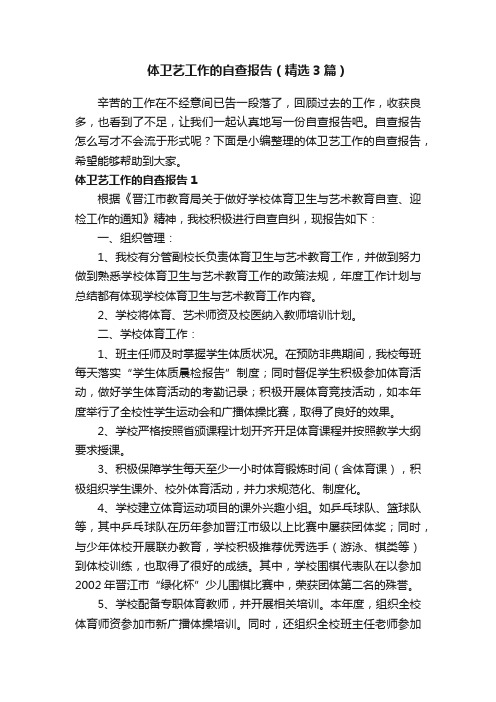 体卫艺工作的自查报告（精选3篇）

辛苦的工作在不经意间已告一段落了，回顾过去的工作，收获良多，也看到了不足，让我们一起认真地写一份自查报告吧。自查报告怎么写才不会流于形式呢？下面是小编整理的体卫艺工作的自查报告，希望能够帮助到大家。

体卫艺工作的自查报告1

根据《晋江市教育局关于做好学校体育卫生与艺术教育自查、迎检工作的通知》精神，我校积极进行自查自纠，现报告如下：

一、组织管理：

1、我校有分管副校长负责体育卫生与艺术教育工作，并做到努力做到熟悉学校体育卫生与艺术教育工作的政策法规，年度工作计划与总结都有体现学校体育卫生与艺术教育工作内容。

2、学校将体育、艺术师资及校医纳入教师培训计划。

二、学校体育工作：

1、班主任师及时掌握学生体质状况。在预防非典期间，我校每班每天落实“学生体质晨检报告”制度；同时督促学生积极参加体育活动，做好学生体育活动的考勤记录；积极开展体育竞技活动，如本年度举行了全校性学生运动会和广播体操比赛，取得了良好的效果。

2、学校严格按照省颁课程计划开齐开足体育课程并按照教学大纲要求授课。

3、积极保障学生每天至少一小时体育锻炼时间（含体育课），积极组织学生课外、校外体育活动，并力求规范化、制度化。

4、学校建立体育运动项目的课外兴趣小组。如乒乓球队、篮球队等，其中乒乓球队在历年参加晋江市级以上比赛中屡获团体奖；同时，与少年体校开展联办教育，学校积极推荐优秀选手（游泳、棋类等）到体校训练，也取得了很好的成绩。其中，学校围棋代表队在以参加2002年晋江市“绿化杯”少儿围棋比赛中，荣获团体第二名的殊誉。

5、学校配备专职体育教师，并开展相关培训。本年度，组织全校体育师资参加市新广播体操培训。同时，还组织全校班主任老师参加